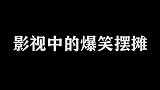 影视中的爆笑摆摊